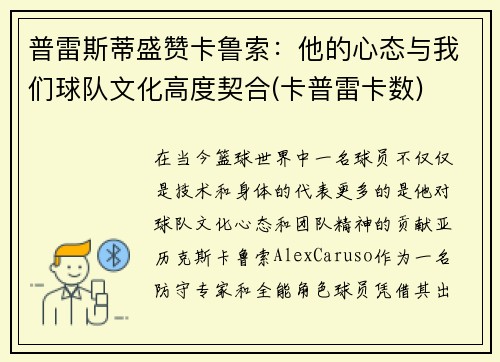 普雷斯蒂盛赞卡鲁索：他的心态与我们球队文化高度契合(卡普雷卡数)

在当今篮球世界中一名球员不仅仅是技术和身体的代表更多的是他对球队文化心态和团队精神的贡献亚历克斯卡鲁索AlexCaruso作为一名防守专家和全能角色球员凭借其出